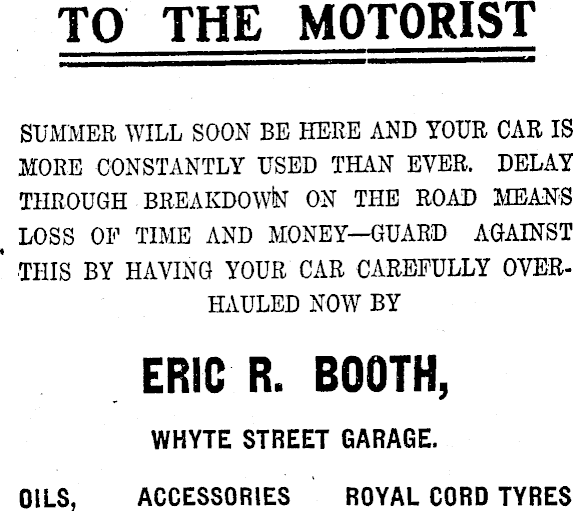 TO THE MOTORIST

SUMMER WILL SOON BE HERE AND YOUR CAR IS MORE CONSTANTLY USED THAN EVER. DELAY THROUGH BREAKDOWN ON THE ROAD MEANS LOSS OF TIME AND MONEY—GUARD AGAINST THIS BY HAVING YOUR CAR CAREFULLY OVERHAULED NOW BY

ERIC R. BOOTH,

WHYTE STREET GARAGE.

OILS, ACCESSORIES ROYAL CORD TYRES